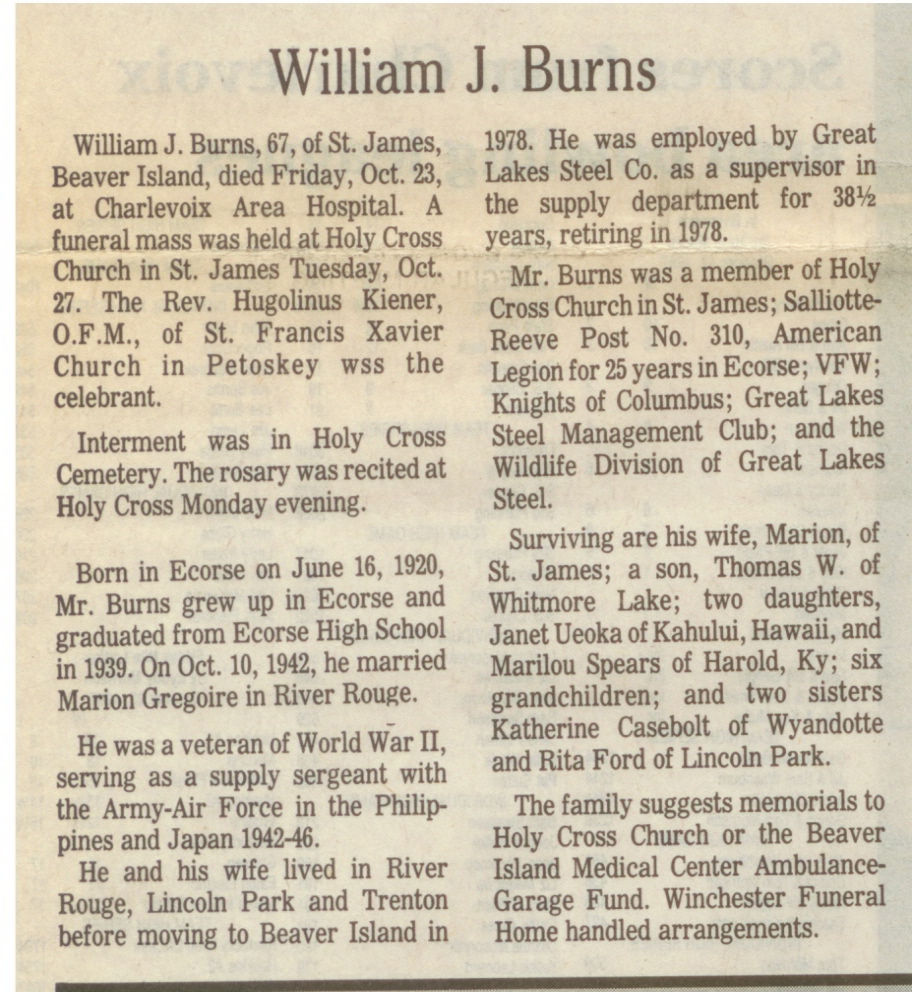 William J. Burns

William J. Burns, 67, of St. James, Beaver Island, died Friday, Oct. 23, at Charlevoix Area Hospital. A funeral mass was held at Holy Cross Church in St. James Tuesday, Oct. 27. The Rev. Hugolinus Kiener, O.F.M., of St. Francis Xavier Church in Petoskey wss the celebrant.

Interment was in Holy Cross Cemetery. The rosary was recited at Holy Cross Monday evening.

Born in Ecorse on June 16, 1920, Mr. Burns grew up in Ecorse and graduated from Ecorse High School in 1939. On Oct. 10, 1942, he married Marion Gregoire in River Rouge.

He was a veteran of World War II, serving as a supply sergeant with the Army-Air Force in the Philippines and Japan 1942-46.

He and his wife lived in River Rouge, Lincoln Park and Trenton before moving to Beaver Island in 1978. He was employed by Great Lakes Steel Co. as a supervisor in the supply department for 38½ years, retiring in 1978.

Mr. Burns was a member of Holy Cross Church in St. James; Salliotte-Reeve Post No. 310, American Legion for 25 years in Ecorse; VFW; Knights of Columbus; Great Lakes Steel Management Club; and the Wildlife Division of Great Lakes Steel.

Surviving are his wife, Marion, of St. James; a son, Thomas W. of Whitmore Lake; two daughters, Janet Ueoka of Kahului, Hawaii, and Marilou Spears of Harold, Ky; six grandchildren; and two sisters Katherine Casebolt of Wyandotte and Rita Ford of Lincoln Park.

The family suggests memorials to Holy Cross Church or the Beaver Island Medical Center Ambulance-Garage Fund. Winchester Funeral Home handled arrangements.